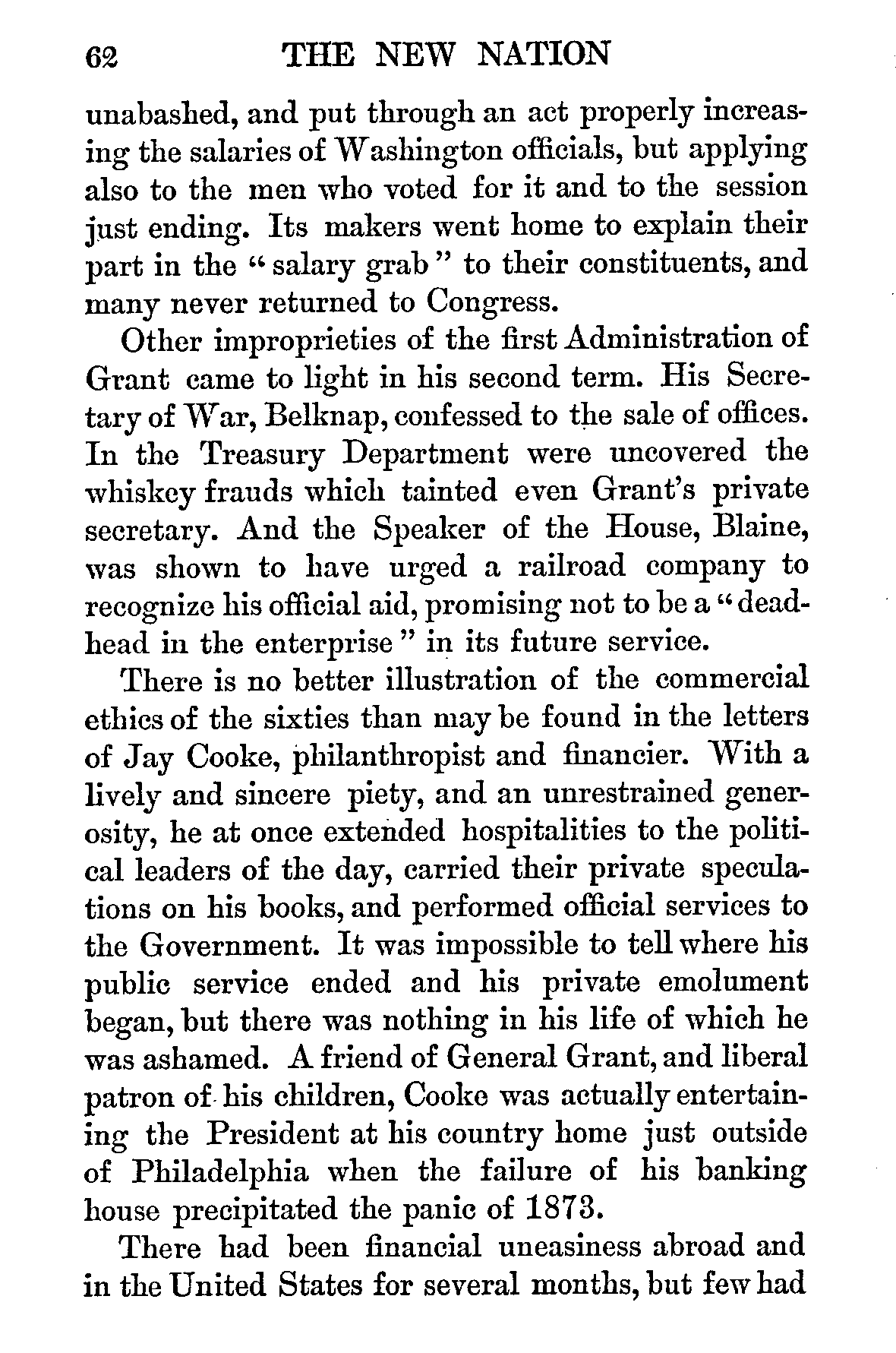 62 THE NEW NATION

unabashed, and put through an act properly increasing the salaries of Washington officials, but applying also to the men who voted for it and to the session just ending. Its makers went home to explain their part in the "salary grab" to their constituents, and many never returned to Congress.

Other improprieties of the first Administration of Grant came to light in his second term. His Secretary of War, Belknap, confessed to the sale of offices. In the Treasury Department were uncovered the whiskey frauds which tainted even Grant's private secretary. And the Speaker of the House, Blaine, was shown to have urged a railroad company to recognize his official aid, promising not to be a "deadhead in the enterprise" in its future service.

There is no better illustration of the commercial ethics of the sixties than may be found in the letters of Jay Cooke, philanthropist and financier. With a lively and sincere piety, and an unrestrained generosity, he at once extended hospitalities to the political leaders of the day, carried their private speculations on his books, and performed official services to the Government. It was impossible to tell where his public service ended and his private emolument began, but there was nothing in his life of which he was ashamed. A friend of General Grant, and liberal patron of his children, Cooke was actually entertaining the President at his country home just outside of Philadelphia when the failure of his banking house precipitated the panic of 1873.

There had been financial uneasiness abroad and in the United States for several months, but few had